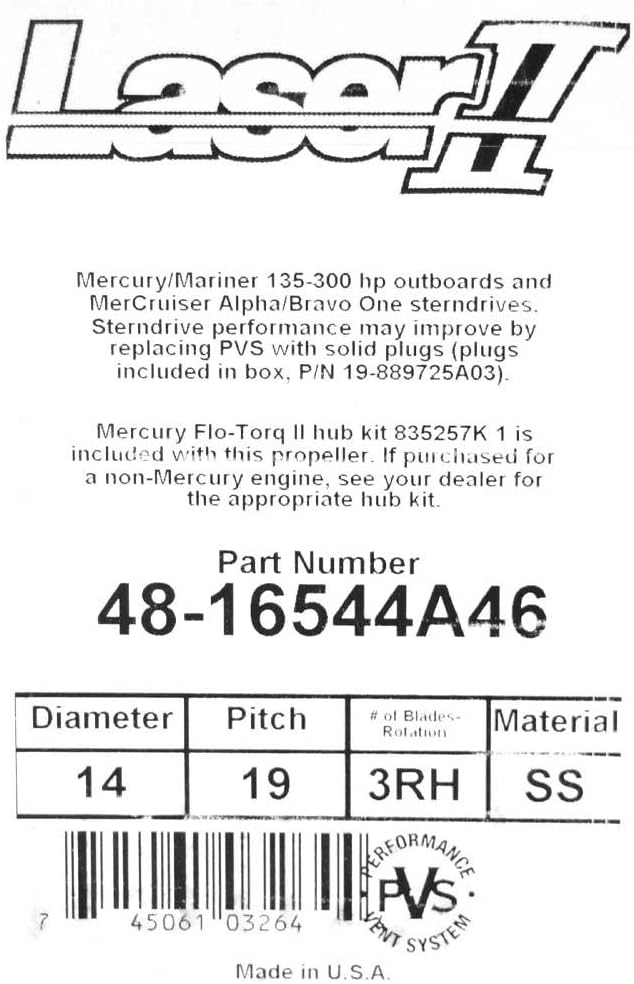 Laser II

Mercury/Mariner 135-300 hp outboards and MerCruiser Alpha/Bravo One sterndrives. Sterndrive performance may improve by replacing PVS with solid plugs (plugs included in box, P/N 19-889725A03).

Mercury Flo-Torq II hub kit 835257K 1 is included with this propeller. If purchased for a non-Mercury engine, see your dealer for the appropriate hub kit.

Part Number
48-16544A46

| Diameter | Pitch | # of Blades-Rotation | Material |
|---|---|---|---|
| 14 | 19 | 3RH | SS |

7 45061 03264

PERFORMANCE PVS VENT SYSTEM

Made in U.S.A.